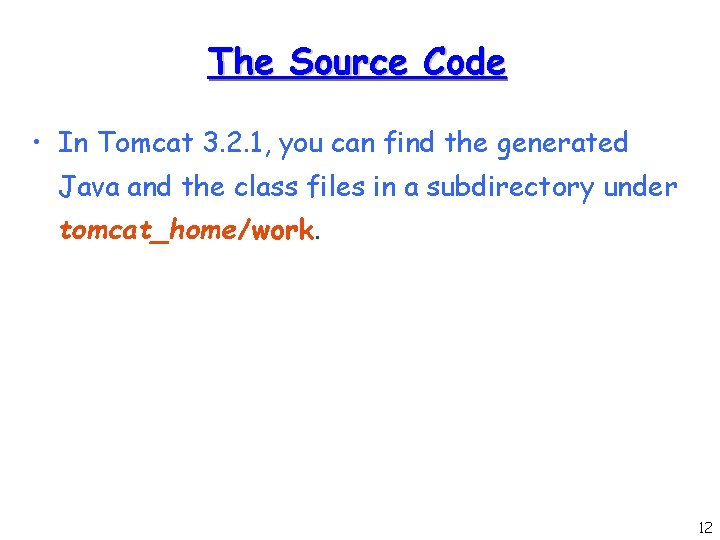 The Source Code

• In Tomcat 3.2.1, you can find the generated Java and the class files in a subdirectory under tomcat_home/work.

12